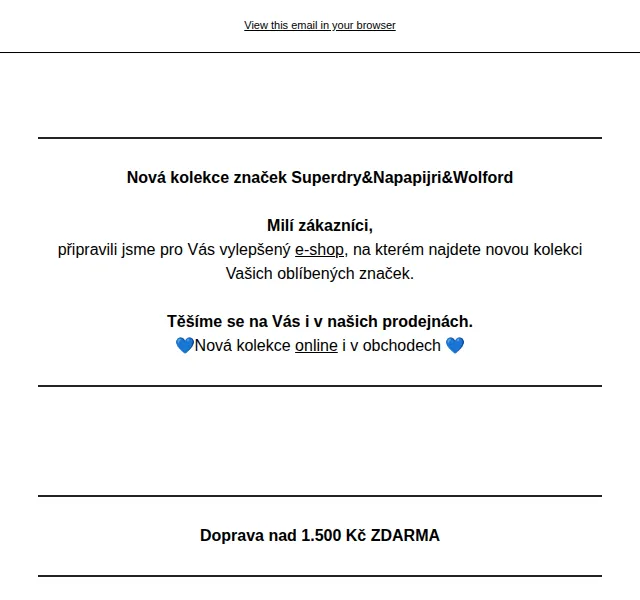 View this email in your browser

Nová kolekce značek Superdry&Napapijri&Wolford

Milí zákazníci,
připravili jsme pro Vás vylepšený e-shop, na kterém najdete novou kolekci Vašich oblíbených značek.

Těšíme se na Vás i v našich prodejnách.
💙Nová kolekce online i v obchodech 💙

Doprava nad 1.500 Kč ZDARMA